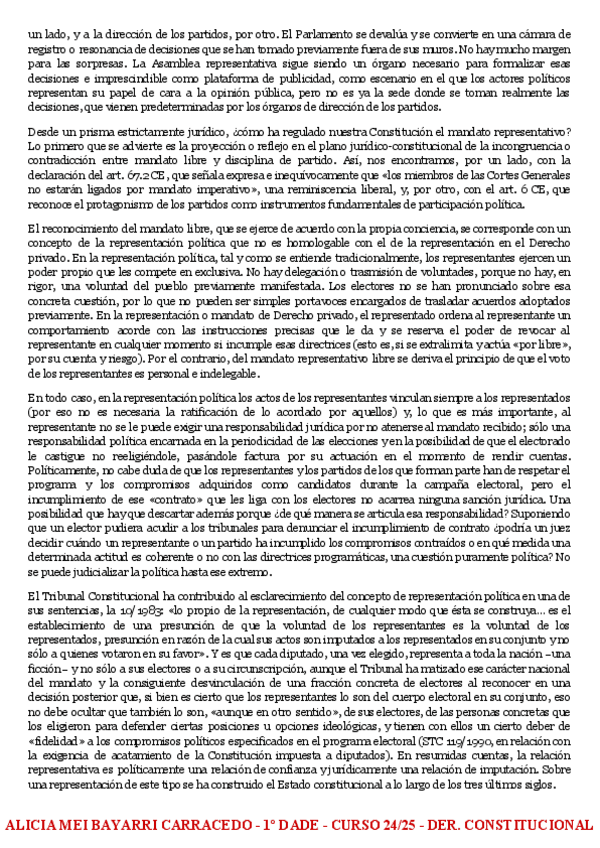 un lado, y a la dirección de los partidos, por otro. El Parlamento se devalúa y se convierte en una cámara de registro o resonancia de decisiones que se han tomado previamente fuera de sus muros. No hay mucho margen para las sorpresas. La Asamblea representativa sigue siendo un órgano necesario para formalizar esas decisiones e imprescindible como plataforma de publicidad, como escenario en el que los actores políticos representan su papel de cara a la opinión pública, pero no es ya la sede donde se toman realmente las decisiones, que vienen predeterminadas por los órganos de dirección de los partidos.

Desde un prisma estrictamente jurídico, ¿cómo ha regulado nuestra Constitución el mandato representativo? Lo primero que se advierte es la proyección o reflejo en el plano jurídico-constitucional de la incongruencia o contradicción entre mandato libre y disciplina de partido. Así, nos encontramos, por un lado, con la declaración del art. 67.2 CE, que señala expresa e inequívocamente que «los miembros de las Cortes Generales no estarán ligados por mandato imperativo», una reminiscencia liberal, y, por otro, con el art. 6 CE, que reconoce el protagonismo de los partidos como instrumentos fundamentales de participación política.

El reconocimiento del mandato libre, que se ejerce de acuerdo con la propia conciencia, se corresponde con un concepto de la representación política que no es homologable con el de la representación en el Derecho privado. En la representación política, tal y como se entiende tradicionalmente, los representantes ejercen un poder propio que les compete en exclusiva. No hay delegación o trasmisión de voluntades, porque no hay, en rigor, una voluntad del pueblo previamente manifestada. Los electores no se han pronunciado sobre esa concreta cuestión, por lo que no pueden ser simples portavoces encargados de trasladar acuerdos adoptados previamente. En la representación o mandato de Derecho privado, el representado ordena al representante un comportamiento acorde con las instrucciones precisas que le da y se reserva el poder de revocar al representante en cualquier momento si incumple esas directrices (esto es, si se extralimita y actúa «por libre», por su cuenta y riesgo). Por el contrario, del mandato representativo libre se deriva el principio de que el voto de los representantes es personal e indelegable.

En todo caso, en la representación política los actos de los representantes vinculan siempre a los representados (por eso no es necesaria la ratificación de lo acordado por aquellos) y, lo que es más importante, al representante no se le puede exigir una responsabilidad jurídica por no atenerse al mandato recibido; sólo una responsabilidad política encarnada en la periodicidad de las elecciones y en la posibilidad de que el electorado le castigue no reeligiéndole, pasándole factura por su actuación en el momento de rendir cuentas. Políticamente, no cabe duda de que los representantes y los partidos de los que forman parte han de respetar el programa y los compromisos adquiridos como candidatos durante la campaña electoral, pero el incumplimiento de ese «contrato» que les liga con los electores no acarrea ninguna sanción jurídica. Una posibilidad que hay que descartar además porque ¿de qué manera se articula esa responsabilidad? Suponiendo que un elector pudiera acudir a los tribunales para denunciar el incumplimiento de contrato ¿podría un juez decidir cuándo un representante o un partido ha incumplido los compromisos contraídos o en qué medida una determinada actitud es coherente o no con las directrices programáticas, una cuestión puramente política? No se puede judicializar la política hasta ese extremo.

El Tribunal Constitucional ha contribuido al esclarecimiento del concepto de representación política en una de sus sentencias, la 10/1983: «lo propio de la representación, de cualquier modo que ésta se construya... es el establecimiento de una presunción de que la voluntad de los representantes es la voluntad de los representados, presunción en razón de la cual sus actos son imputados a los representados en su conjunto y no sólo a quienes votaron en su favor». Y es que cada diputado, una vez elegido, representa a toda la nación –una ficción– y no sólo a sus electores o a su circunscripción, aunque el Tribunal ha matizado ese carácter nacional del mandato y la consiguiente desvinculación de una fracción concreta de electores al reconocer en una decisión posterior que, si bien es cierto que los representantes lo son del cuerpo electoral en su conjunto, eso no debe ocultar que también lo son, «aunque en otro sentido», de sus electores, de las personas concretas que los eligieron para defender ciertas posiciones u opciones ideológicas, y tienen con ellos un cierto deber de «fidelidad» a los compromisos políticos especificados en el programa electoral (STC 119/1990, en relación con la exigencia de acatamiento de la Constitución impuesta a diputados). En resumidas cuentas, la relación representativa es políticamente una relación de confianza y jurídicamente una relación de imputación. Sobre una representación de este tipo se ha construido el Estado constitucional a lo largo de los tres últimos siglos.

ALICIA MEI BAYARRI CARRACEDO - 1º DADE - CURSO 24/25 - DER. CONSTITUCIONAL